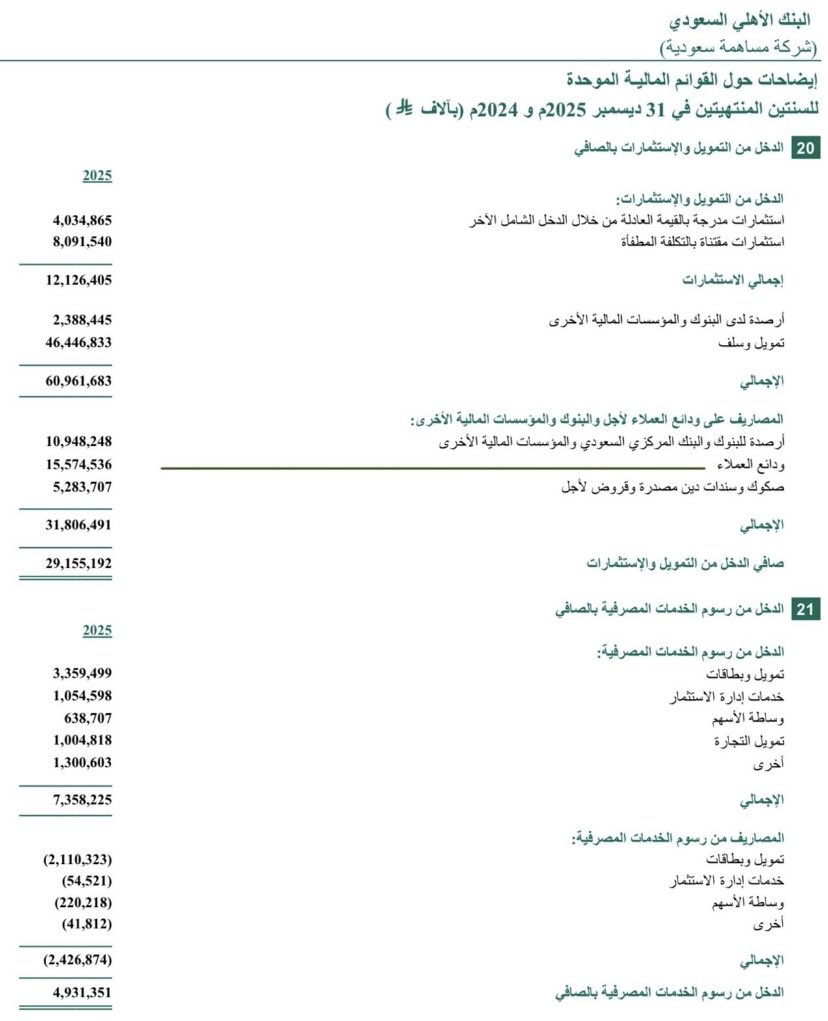 البنك الأهلي السعودي
(شركة مساهمة سعودية)

إيضاحات حول القوائم المالية الموحدة
للسنتين المنتهيتين في 31 ديسمبر 2025م و 2024م (بآلاف ⃁)

20 الدخل من التمويل والإستثمارات بالصافي

| | 2025 |
|---|---|
| الدخل من التمويل والإستثمارات: | |
| استثمارات مدرجة بالقيمة العادلة من خلال الدخل الشامل الآخر | 4,034,865 |
| استثمارات مقتناة بالتكلفة المطفأة | 8,091,540 |
| إجمالي الاستثمارات | 12,126,405 |
| أرصدة لدى البنوك والمؤسسات المالية الأخرى | 2,388,445 |
| تمويل وسلف | 46,446,833 |
| الإجمالي | 60,961,683 |
| المصاريف على ودائع العملاء لأجل والبنوك والمؤسسات المالية الأخرى: | |
| أرصدة للبنوك والبنك المركزي السعودي والمؤسسات المالية الأخرى | 10,948,248 |
| ودائع العملاء | 15,574,536 |
| صكوك وسندات دين مصدرة وقروض لأجل | 5,283,707 |
| الإجمالي | 31,806,491 |
| صافي الدخل من التمويل والإستثمارات | 29,155,192 |

21 الدخل من رسوم الخدمات المصرفية بالصافي

| | 2025 |
|---|---|
| الدخل من رسوم الخدمات المصرفية: | |
| تمويل وبطاقات | 3,359,499 |
| خدمات إدارة الاستثمار | 1,054,598 |
| وساطة الأسهم | 638,707 |
| تمويل التجارة | 1,004,818 |
| أخرى | 1,300,603 |
| الإجمالي | 7,358,225 |
| المصاريف من رسوم الخدمات المصرفية: | |
| تمويل وبطاقات | (2,110,323) |
| خدمات إدارة الاستثمار | (54,521) |
| وساطة الأسهم | (220,218) |
| أخرى | (41,812) |
| الإجمالي | (2,426,874) |
| الدخل من رسوم الخدمات المصرفية بالصافي | 4,931,351 |